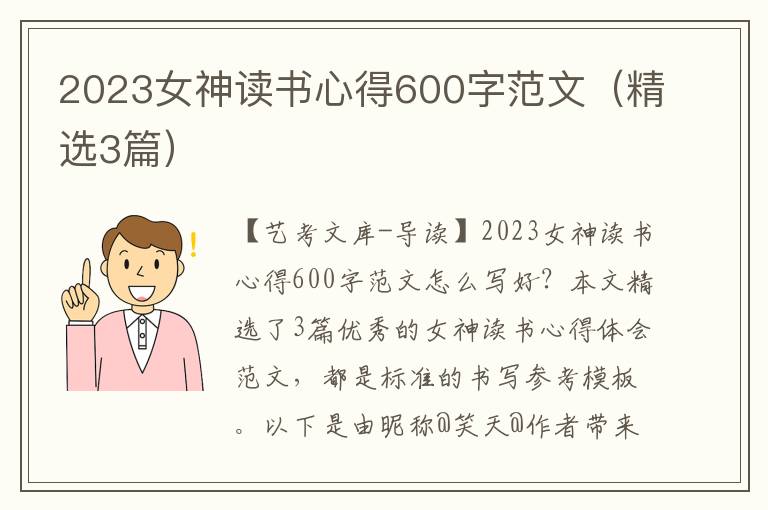 2023女神读书心得600字范文（精选3篇）

【艺考文库-导读】2023女神读书心得600字范文怎么写好？本文精选了3篇优秀的女神读书心得体会范文，都是标准的书写参考模板。以下是由昵称@笑天@作者带来